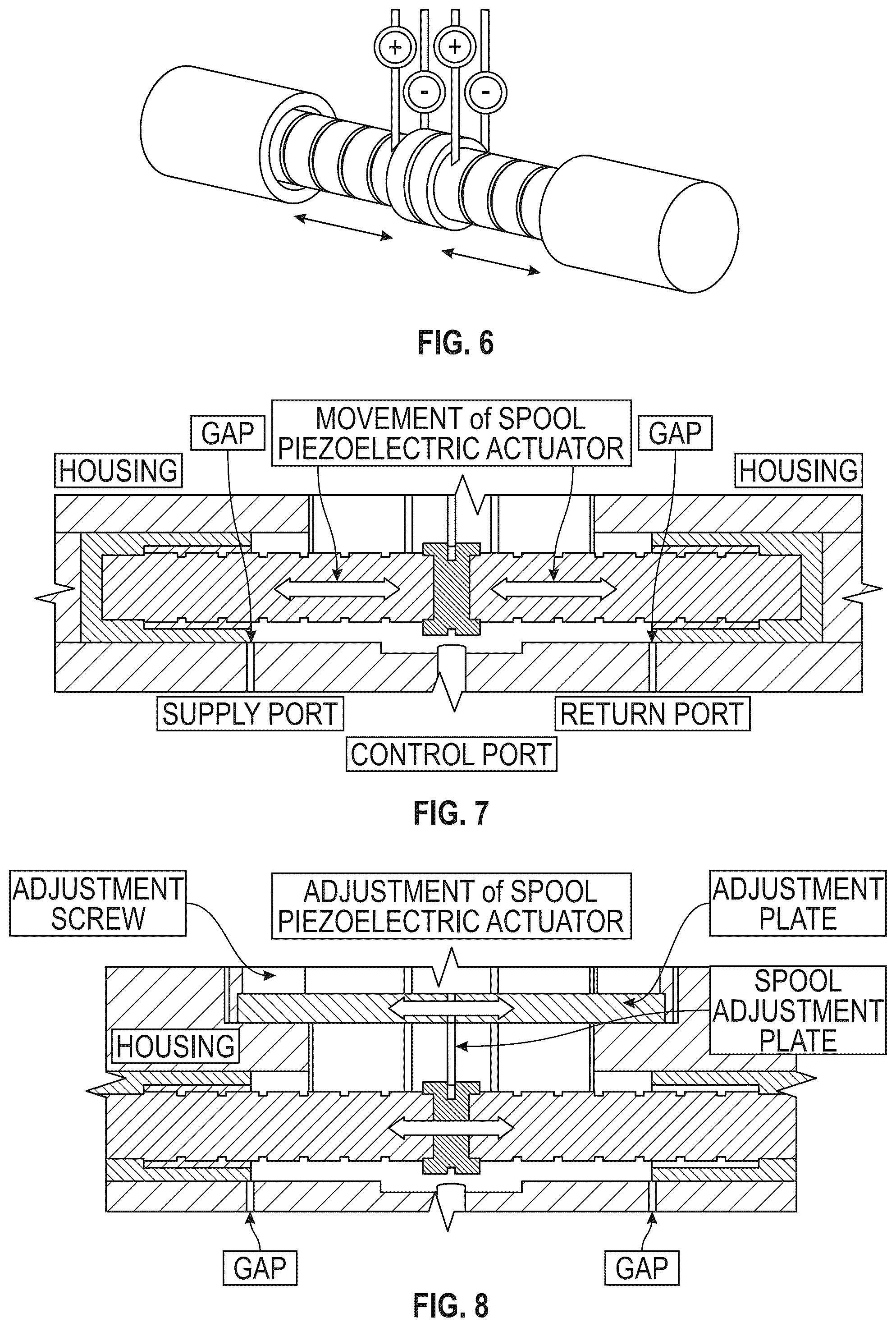 + + - -

FIG. 6

GAP

MOVEMENT of SPOOL PIEZOELECTRIC ACTUATOR

GAP

HOUSING

HOUSING

SUPPLY PORT

RETURN PORT

CONTROL PORT

FIG. 7

ADJUSTMENT SCREW

ADJUSTMENT of SPOOL PIEZOELECTRIC ACTUATOR

ADJUSTMENT PLATE

SPOOL ADJUSTMENT PLATE

HOUSING

GAP

GAP

FIG. 8